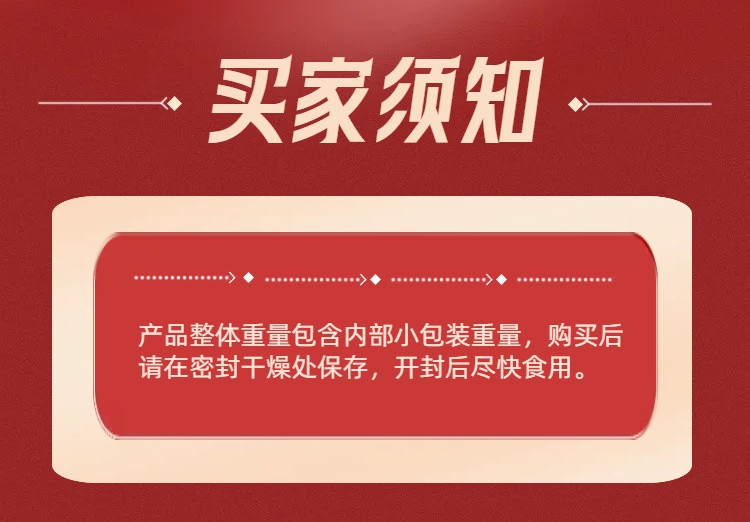 买家须知

产品整体重量包含内部小包装重量，购买后请在密封干燥处保存，开封后尽快食用。